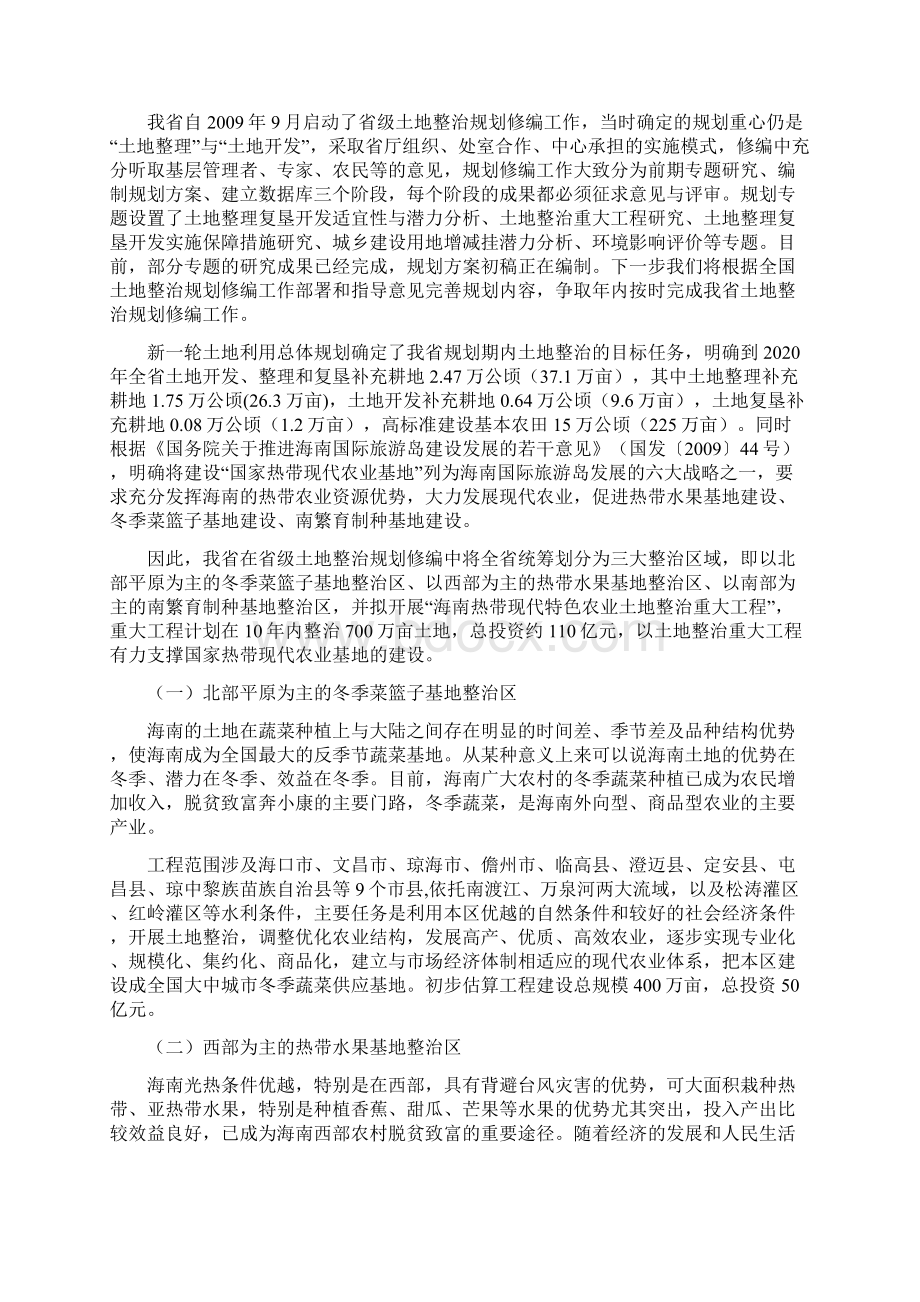 我省自 2009 年 9 月启动了省级土地整治规划修编工作，当时确定的规划重心仍是“土地整理”与“土地开发”，采取省厅组织、处室合作、中心承担的实施模式，修编中充分听取基层管理者、专家、农民等的意见，规划修编工作大致分为前期专题研究、编制规划方案、建立数据库三个阶段，每个阶段的成果都必须征求意见与评审。规划专题设置了土地整理复垦开发适宜性与潜力分析、土地整治重大工程研究、土地整理复垦开发实施保障措施研究、城乡建设用地增减挂潜力分析、环境影响评价等专题。目前，部分专题的研究成果已经完成，规划方案初稿正在编制。下一步我们将根据全国土地整治规划修编工作部署和指导意见完善规划内容，争取年内按时完成我省土地整治规划修编工作。

新一轮土地利用总体规划确定了我省规划期内土地整治的目标任务，明确到 2020 年全省土地开发、整理和复垦补充耕地 2.47 万公顷（37.1 万亩），其中土地整理补充耕地 1.75 万公顷(26.3 万亩)，土地开发补充耕地 0.64 万公顷（9.6 万亩），土地复垦补充耕地 0.08 万公顷（1.2 万亩），高标准建设基本农田 15 万公顷（225 万亩）。同时根据《国务院关于推进海南国际旅游岛建设发展的若干意见》（国发〔2009〕44 号），明确将建设“国家热带现代农业基地”列为海南国际旅游岛发展的六大战略之一，要求充分发挥海南的热带农业资源优势，大力发展现代农业，促进热带水果基地建设、冬季菜篮子基地建设、南繁育制种基地建设。

因此，我省在省级土地整治规划修编中将全省统筹划分为三大整治区域，即以北部平原为主的冬季菜篮子基地整治区、以西部为主的热带水果基地整治区、以南部为主的南繁育制种基地整治区，并拟开展“海南热带现代特色农业土地整治重大工程”，重大工程计划在 10 年内整治 700 万亩土地，总投资约 110 亿元，以土地整治重大工程有力支撑国家热带现代农业基地的建设。

（一）北部平原为主的冬季菜篮子基地整治区

海南的土地在蔬菜种植上与大陆之间存在明显的时间差、季节差及品种结构优势，使海南成为全国最大的反季节蔬菜基地。从某种意义上来可以说海南土地的优势在冬季、潜力在冬季、效益在冬季。目前，海南广大农村的冬季蔬菜种植已成为农民增加收入，脱贫致富奔小康的主要门路，冬季蔬菜，是海南外向型、商品型农业的主要产业。

工程范围涉及海口市、文昌市、琼海市、儋州市、临高县、澄迈县、定安县、屯昌县、琼中黎族苗族自治县等 9 个市县,依托南渡江、万泉河两大流域，以及松涛灌区、红岭灌区等水利条件，主要任务是利用本区优越的自然条件和较好的社会经济条件，开展土地整治，调整优化农业结构，发展高产、优质、高效农业，逐步实现专业化、规模化、集约化、商品化，建立与市场经济体制相适应的现代农业体系，把本区建设成全国大中城市冬季蔬菜供应基地。初步估算工程建设总规模 400 万亩，总投资 50 亿元。

（二）西部为主的热带水果基地整治区

海南光热条件优越，特别是在西部，具有背避台风灾害的优势，可大面积栽种热带、亚热带水果，特别是种植香蕉、甜瓜、芒果等水果的优势尤其突出，投入产出比较效益良好，已成为海南西部农村脱贫致富的重要途径。随着经济的发展和人民生活